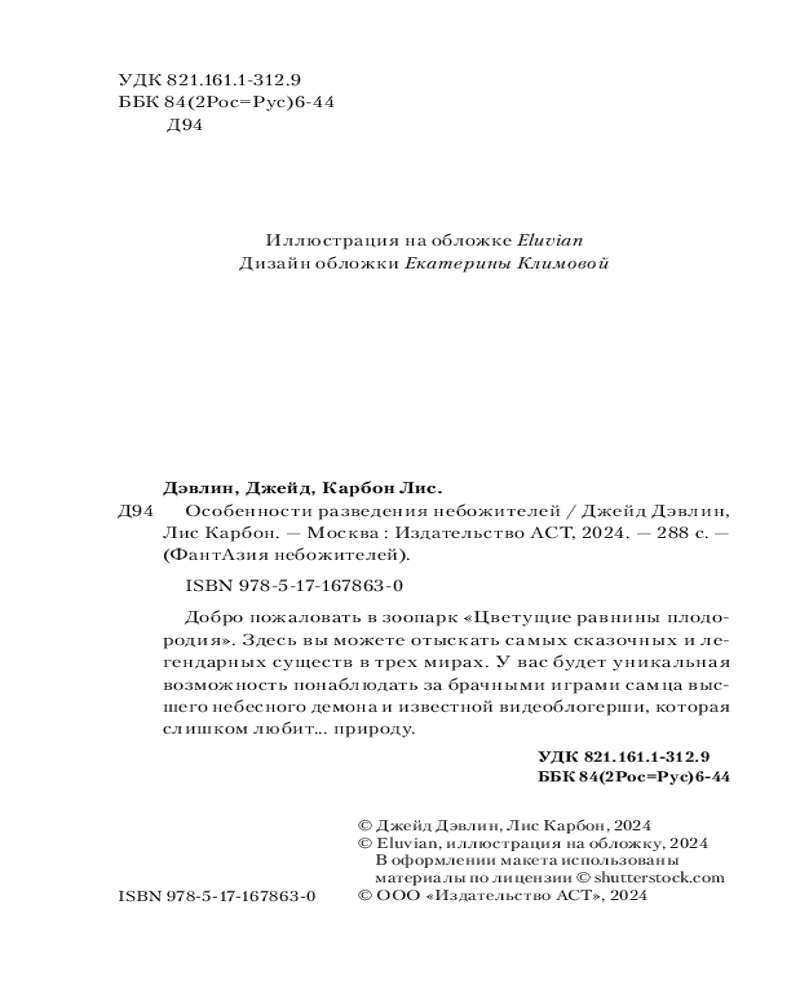 УДК 821.161.1-312.9
ББК 84(2Рос=Рус)6-44
Д94

Иллюстрация на обложке Eluvian
Дизайн обложки Екатерины Климовой

Дэвлин, Джейд, Карбон Лис.
Д94 Особенности разведения небожителей / Джейд Дэвлин, Лис Карбон. — Москва : Издательство АСТ, 2024. — 288 с. — (ФантАзия небожителей).

ISBN 978-5-17-167863-0

Добро пожаловать в зоопарк «Цветущие равнины плодородия». Здесь вы можете отыскать самых сказочных и легендарных существ в трех мирах. У вас будет уникальная возможность понаблюдать за брачными играми самца высшего небесного демона и известной видеоблогерши, которая слишком любит... природу.

УДК 821.161.1-312.9
ББК 84(2Рос=Рус)6-44

© Джейд Дэвлин, Лис Карбон, 2024
© Eluvian, иллюстрация на обложку, 2024
В оформлении макета использованы материалы по лицензии © shutterstock.com
ISBN 978-5-17-167863-0 © ООО «Издательство АСТ», 2024